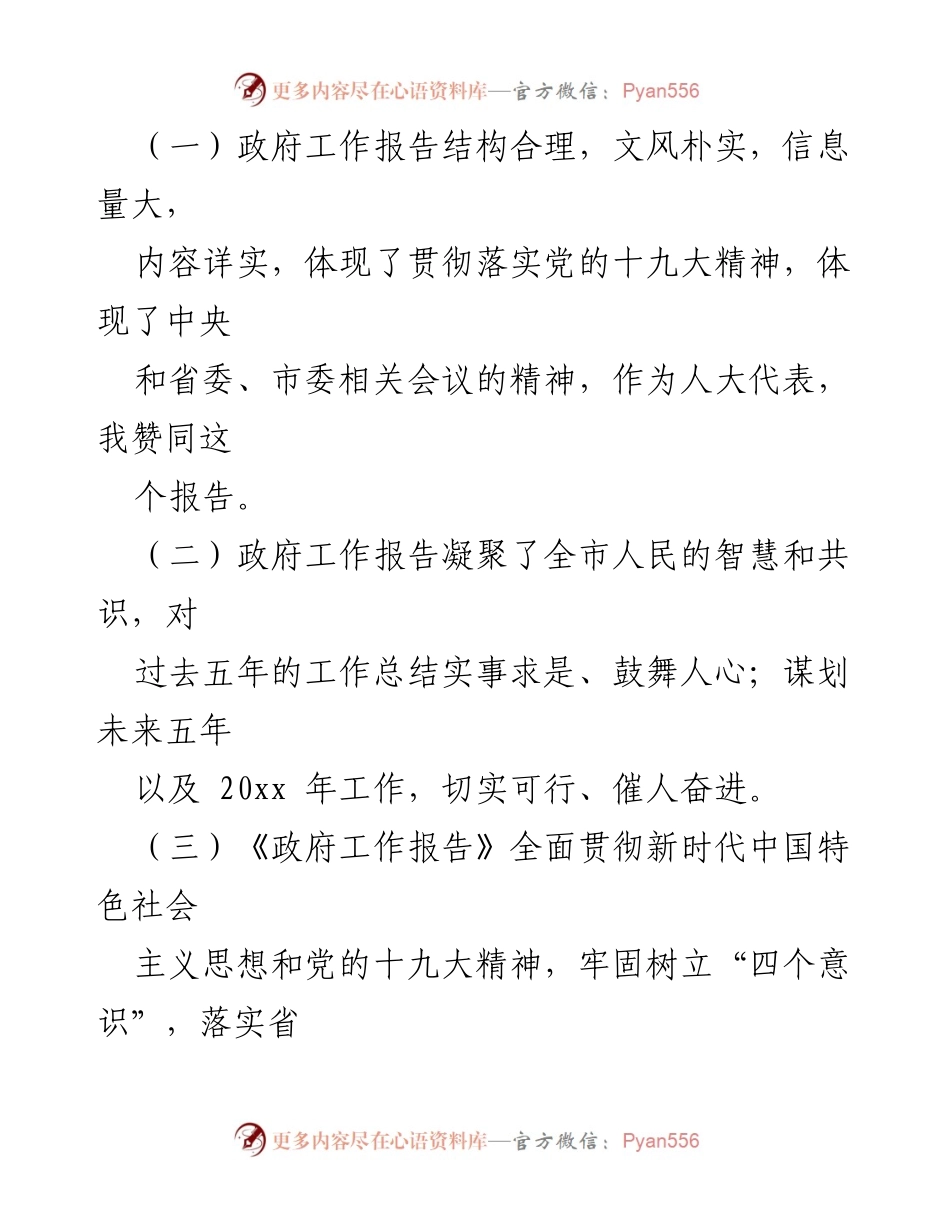 更多内容尽在心语资料库—官方微信：Pyan556

（一）政府工作报告结构合理，文风朴实，信息量大，

内容详实，体现了贯彻落实党的十九大精神，体现了中央

和省委、市委相关会议的精神，作为人大代表，我赞同这

个报告。

（二）政府工作报告凝聚了全市人民的智慧和共识，对

过去五年的工作总结实事求是、鼓舞人心；谋划未来五年

以及 20xx 年工作，切实可行、催人奋进。

（三）《政府工作报告》全面贯彻新时代中国特色社会

主义思想和党的十九大精神，牢固树立“四个意识”，落实省

更多内容尽在心语资料库—官方微信：Pyan556